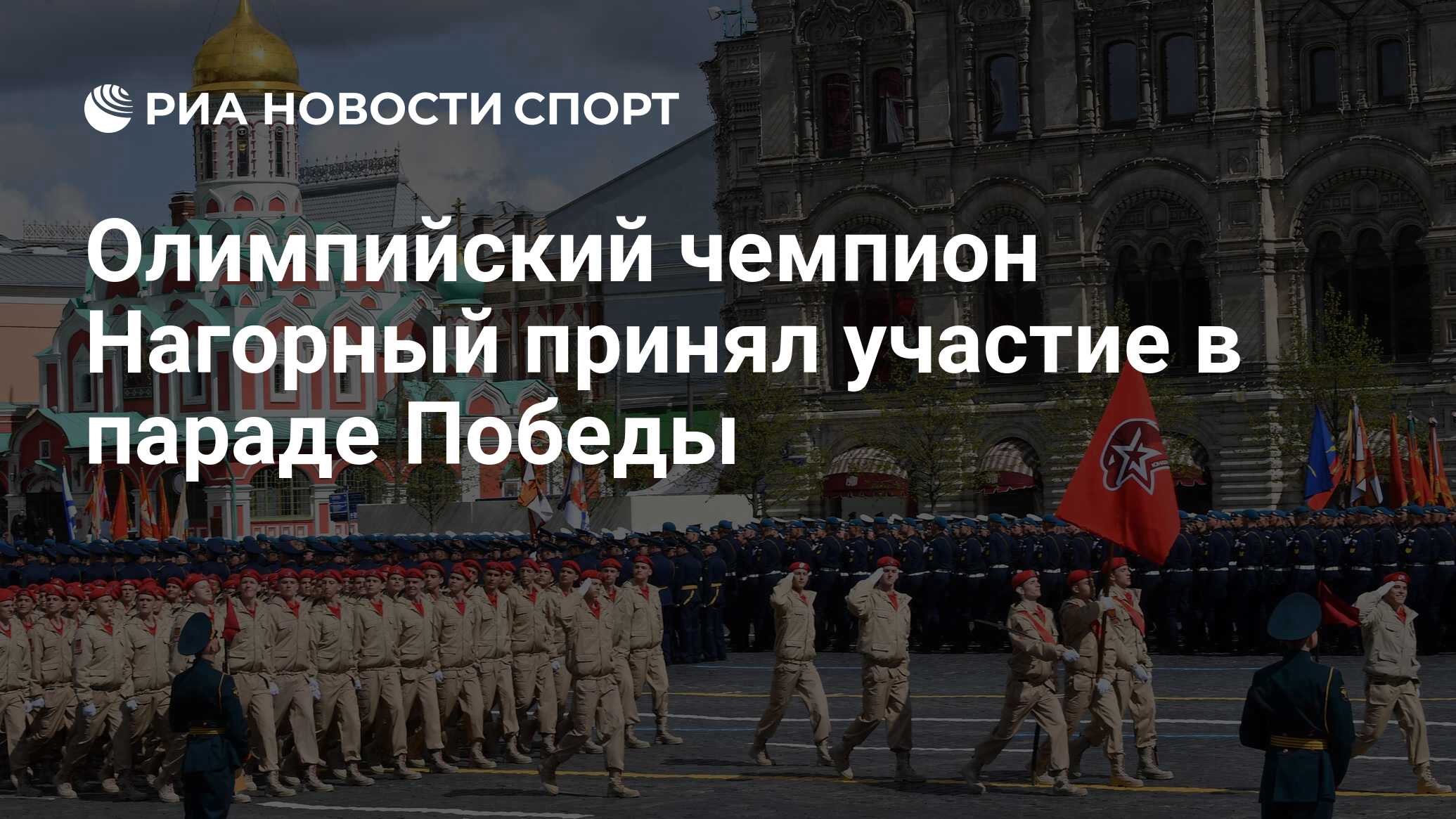 РИА НОВОСТИ СПОРТ

Олимпийский чемпион Нагорный принял участие в параде Победы